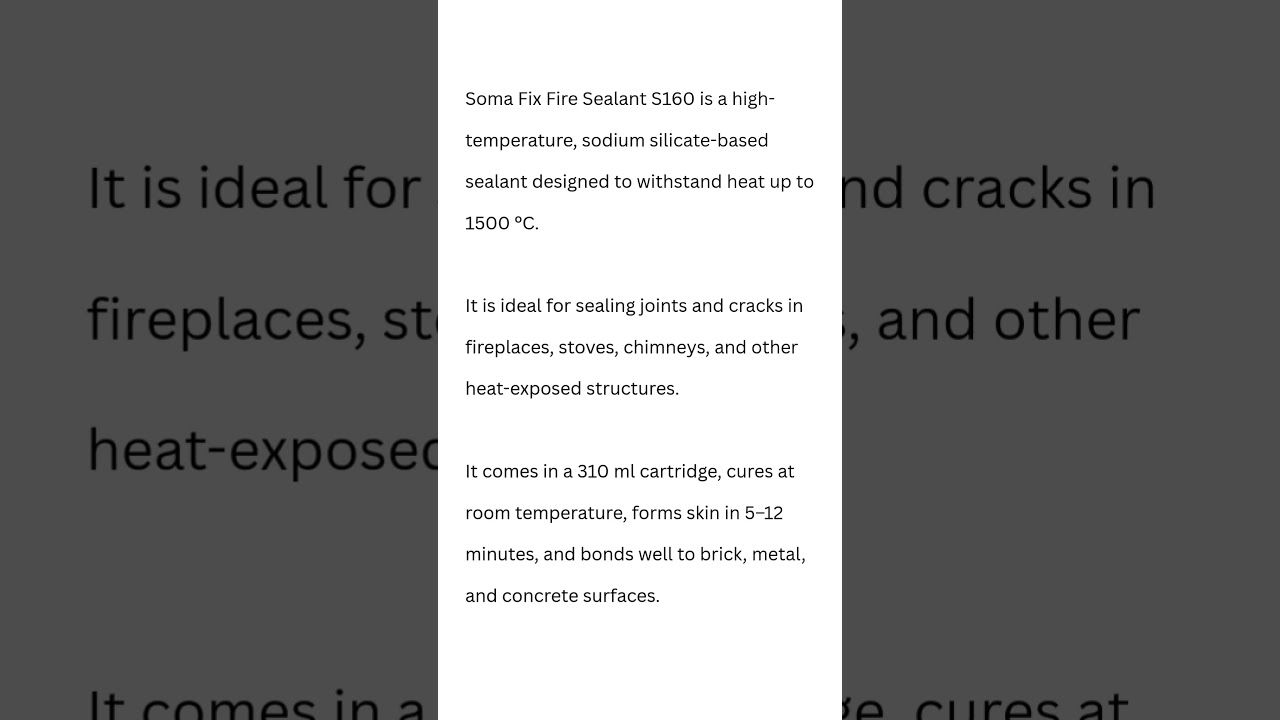 Soma Fix Fire Sealant S160 is a high-temperature, sodium silicate-based sealant designed to withstand heat up to 1500 °C.

It is ideal for sealing joints and cracks in fireplaces, stoves, chimneys, and other heat-exposed structures.

It comes in a 310 ml cartridge, cures at room temperature, forms skin in 5–12 minutes, and bonds well to brick, metal, and concrete surfaces.